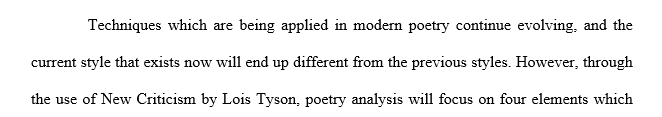 Techniques which are being applied in modern poetry continue evolving, and the current style that exists now will end up different from the previous styles. However, through the use of New Criticism by Lois Tyson, poetry analysis will focus on four elements which